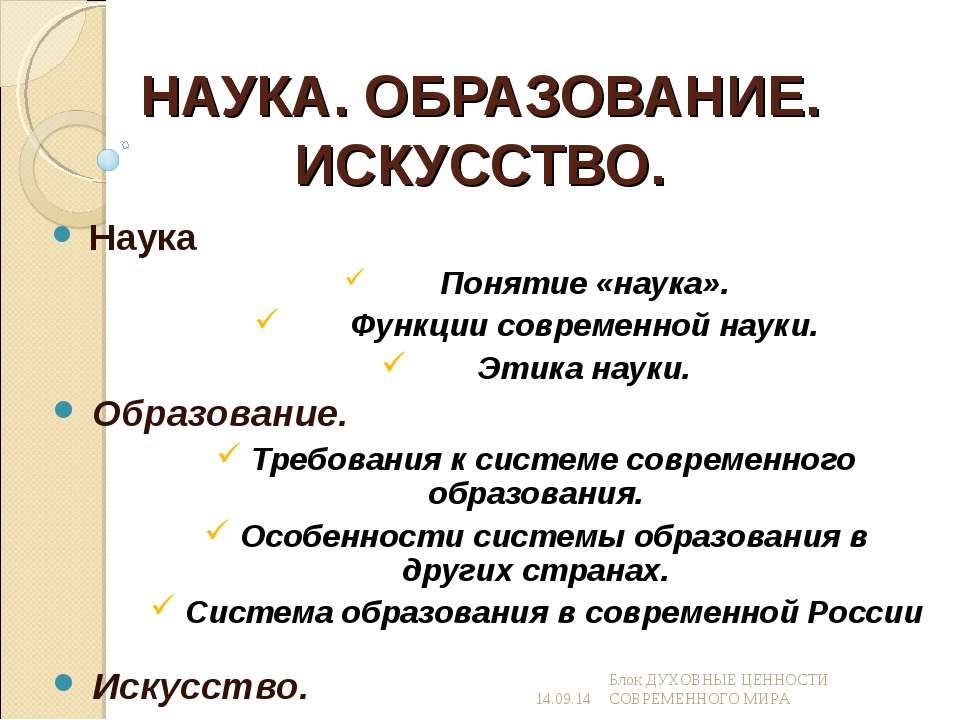 НАУКА. ОБРАЗОВАНИЕ. ИСКУССТВО.

Наука

Понятие «наука».

Функции современной науки.

Этика науки.

Образование.

Требования к системе современного образования.

Особенности системы образования в других странах.

Система образования в современной России

Искусство.

14.09.14

Блок ДУХОВНЫЕ ЦЕННОСТИ СОВРЕМЕННОГО МИРА